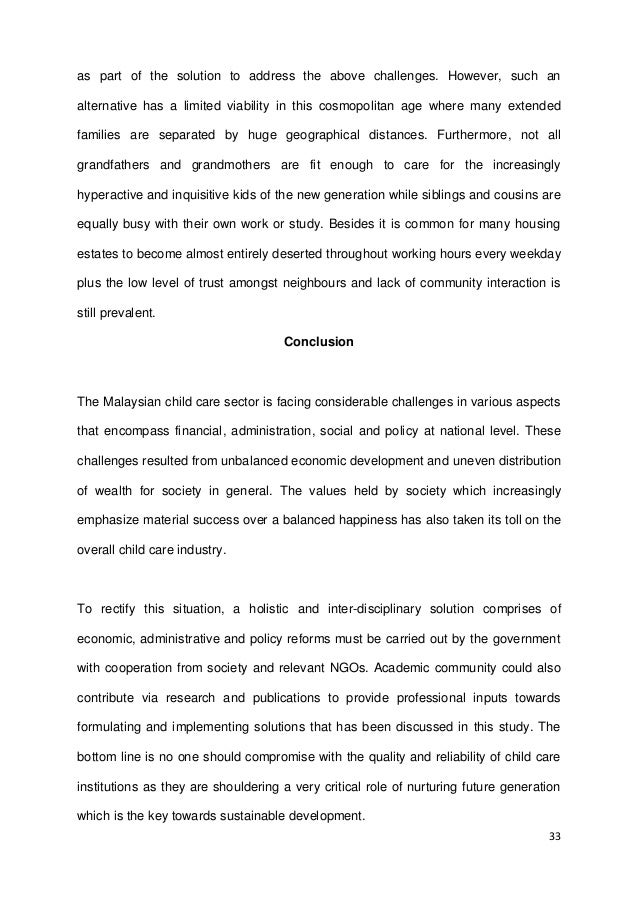 as part of the solution to address the above challenges. However, such an alternative has a limited viability in this cosmopolitan age where many extended families are separated by huge geographical distances. Furthermore, not all grandfathers and grandmothers are fit enough to care for the increasingly hyperactive and inquisitive kids of the new generation while siblings and cousins are equally busy with their own work or study. Besides it is common for many housing estates to become almost entirely deserted throughout working hours every weekday plus the low level of trust amongst neighbours and lack of community interaction is still prevalent.

Conclusion

The Malaysian child care sector is facing considerable challenges in various aspects that encompass financial, administration, social and policy at national level. These challenges resulted from unbalanced economic development and uneven distribution of wealth for society in general. The values held by society which increasingly emphasize material success over a balanced happiness has also taken its toll on the overall child care industry.

To rectify this situation, a holistic and inter-disciplinary solution comprises of economic, administrative and policy reforms must be carried out by the government with cooperation from society and relevant NGOs. Academic community could also contribute via research and publications to provide professional inputs towards formulating and implementing solutions that has been discussed in this study. The bottom line is no one should compromise with the quality and reliability of child care institutions as they are shouldering a very critical role of nurturing future generation which is the key towards sustainable development.

33